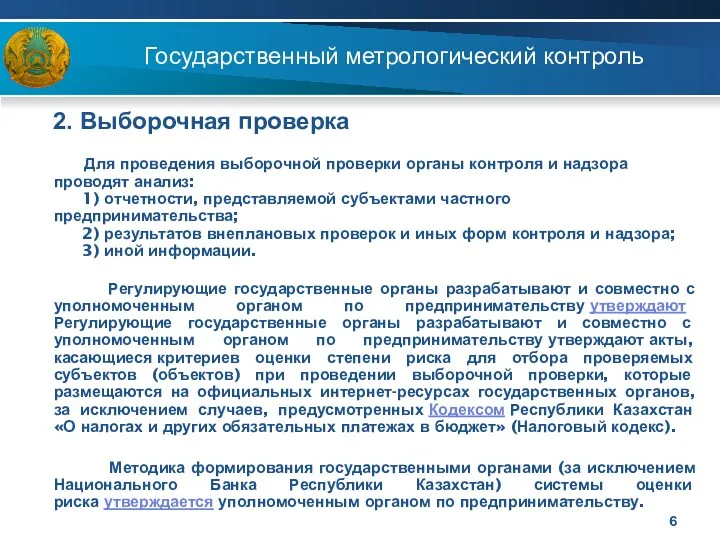 Государственный метрологический контроль

2. Выборочная проверка

Для проведения выборочной проверки органы контроля и надзора проводят анализ:
1) отчетности, представляемой субъектами частного предпринимательства;
2) результатов внеплановых проверок и иных форм контроля и надзора;
3) иной информации.

Регулирующие государственные органы разрабатывают и совместно с уполномоченным органом по предпринимательству утверждают Регулирующие государственные органы разрабатывают и совместно с уполномоченным органом по предпринимательству утверждают акты, касающиеся критериев оценки степени риска для отбора проверяемых субъектов (объектов) при проведении выборочной проверки, которые размещаются на официальных интернет-ресурсах государственных органов, за исключением случаев, предусмотренных Кодексом Республики Казахстан «О налогах и других обязательных платежах в бюджет» (Налоговый кодекс).

Методика формирования государственными органами (за исключением Национального Банка Республики Казахстан) системы оценки риска утверждается уполномоченным органом по предпринимательству.

6